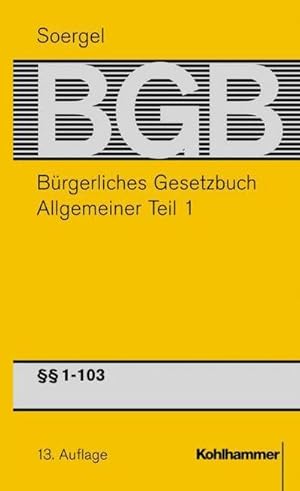 Soergel

BGB

Bürgerliches Gesetzbuch
Allgemeiner Teil 1

§§ 1-103

13. Auflage

Kohlhammer